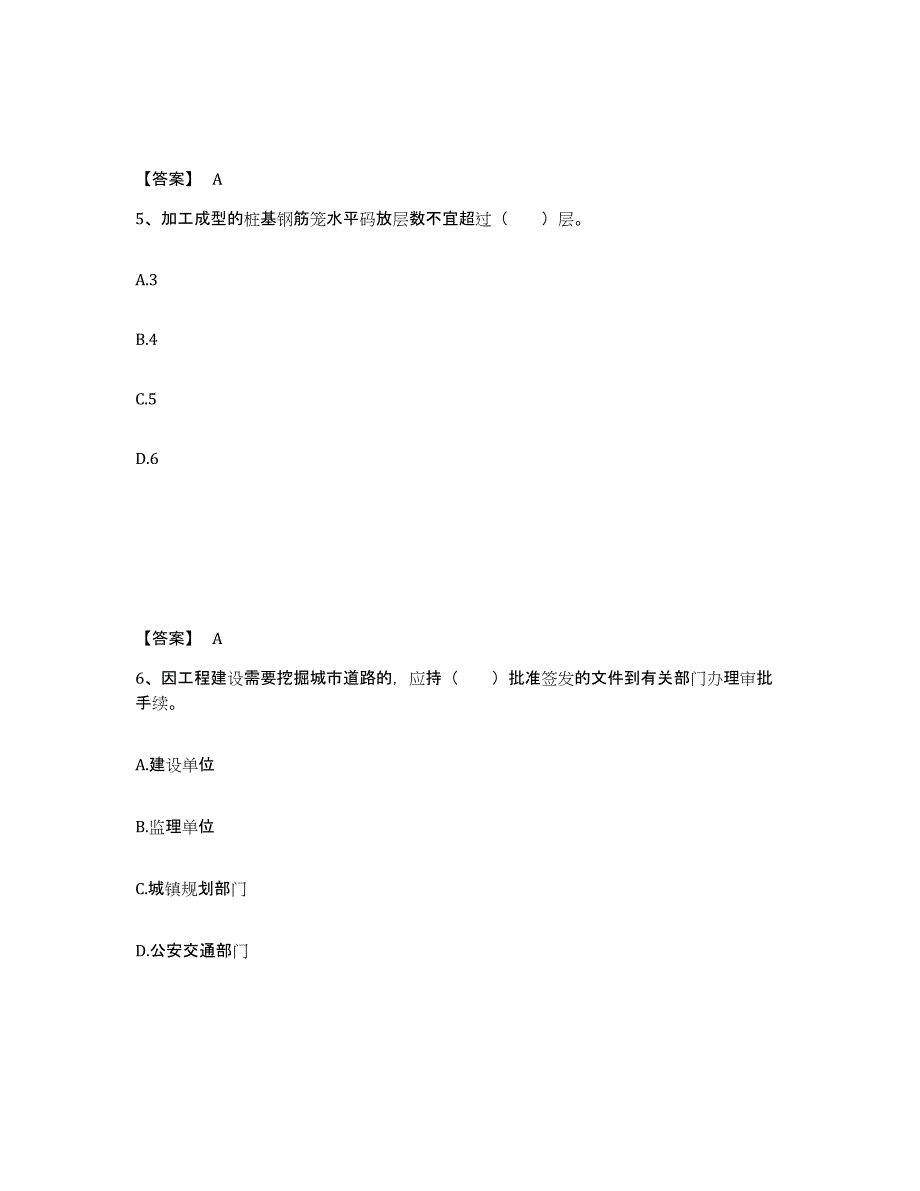 【答案】 A

5、加工成型的桩基钢筋笼水平码放层数不宜超过（　　）层。

A.3

B.4

C.5

D.6

【答案】 A

6、因工程建设需要挖掘城市道路的，应持（　　）批准签发的文件到有关部门办理审批手续。

A.建设单位

B.监理单位

C.城镇规划部门

D.公安交通部门